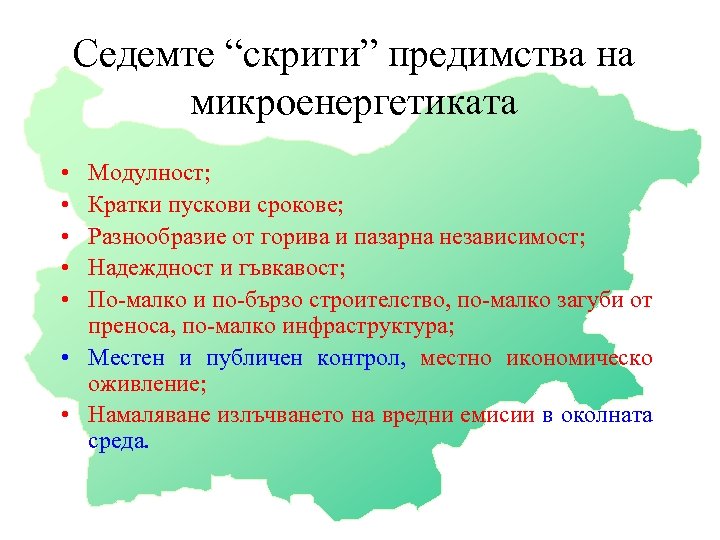 Седемте “скрити” предимства на микроенергетиката

• Модулност;
• Кратки пускови срокове;
• Разнообразие от горива и пазарна независимост;
• Надеждност и гъвкавост;
• По-малко и по-бързо строителство, по-малко загуби от преноса, по-малко инфраструктура;
• Местен и публичен контрол, местно икономическо оживление;
• Намаляване излъчването на вредни емисии в околната среда.